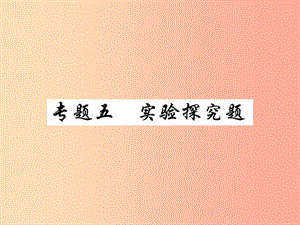 专题五　实验探究题